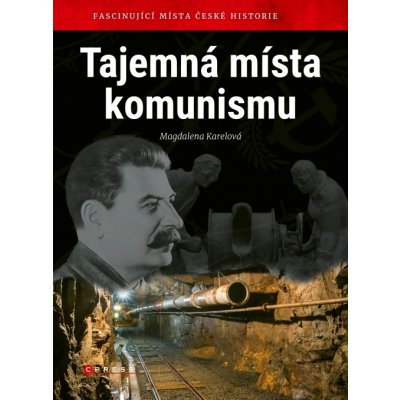 FASCINUJÍCÍ MÍSTA ČESKÉ HISTORIE

Tajemná místa komunismu

Magdalena Karelová

CPRESS